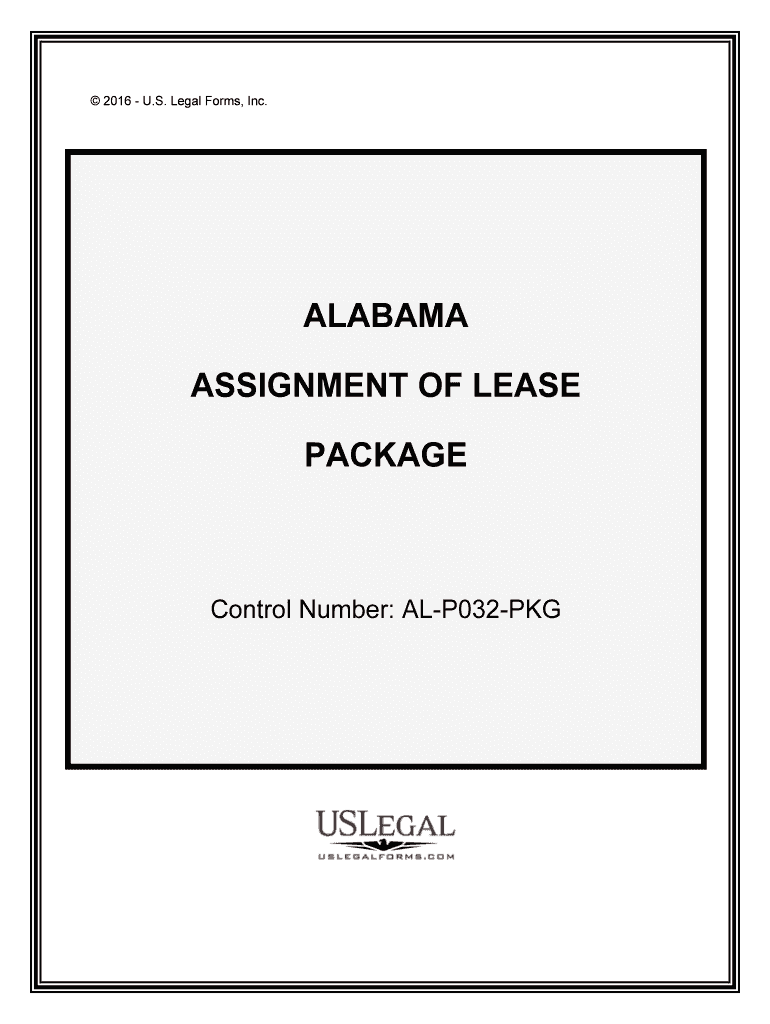 © 2016 - U.S. Legal Forms, Inc.

ALABAMA

ASSIGNMENT OF LEASE

PACKAGE

Control Number: AL-P032-PKG

USLEGAL

USLEGALFORMS.COM